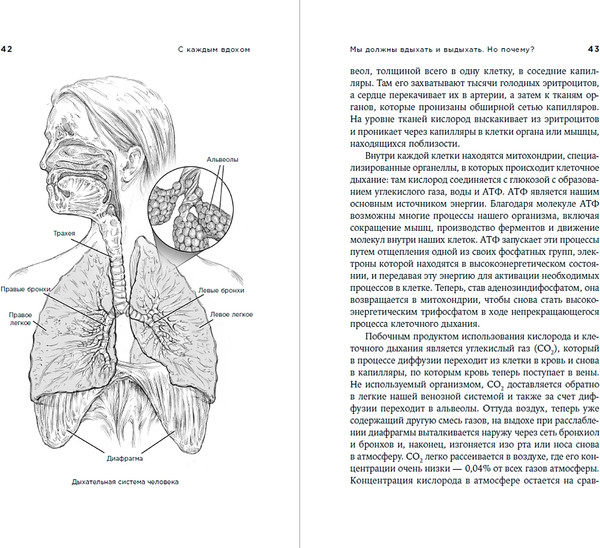 42

С каждым вдохом

Альвеолы

Трахея

Правые бронхи

Левые бронхи

Правое легкое

Левое легкое

Диафрагма

Дыхательная система человека

Мы должны вдыхать и выдыхать. Но почему?

43

веол, толщиной всего в одну клетку, в соседние капилляры. Там его захватывают тысячи голодных эритроцитов, а сердце перекачивает их в артерии, а затем к тканям органов, которые пронизаны обширной сетью капилляров. На уровне тканей кислород выскакивает из эритроцитов и проникает через капилляры в клетки органа или мышцы, находящихся поблизости.

Внутри каждой клетки находятся митохондрии, специализированные органеллы, в которых происходит клеточное дыхание: там кислород соединяется с глюкозой с образованием углекислого газа, воды и АТФ. АТФ является нашим основным источником энергии. Благодаря молекуле АТФ возможны многие процессы нашего организма, включая сокращение мышц, производство ферментов и движение молекул внутри наших клеток. АТФ запускает эти процессы путем отщепления одной из своих фосфатных групп, электроны которой находятся в высокоэнергетическом состоянии, и передавая эту энергию для активации необходимых процессов в клетке. Теперь, став аденозиндифосфатом, она возвращается в митохондрии, чтобы снова стать высокоэнергетическим трифосфатом в ходе непрекращающегося процесса клеточного дыхания.

Побочным продуктом использования кислорода и клеточного дыхания является углекислый газ ($CO_2$), который в процессе диффузии переходит из клетки в кровь и снова в капилляры, по которым кровь теперь поступает в вены. Не используемый организмом, $CO_2$ доставляется обратно в легкие нашей венозной системой и также за счет диффузии переходит в альвеолы. Оттуда воздух, теперь уже содержащий другую смесь газов, на выдохе при расслаблении диафрагмы выталкивается наружу через сеть бронхиол и бронхов и, наконец, изгоняется изо рта или носа снова в атмосферу. $CO_2$ легко рассеивается в воздухе, где его концентрации очень низки — 0,04% от всех газов атмосферы. Концентрация кислорода в атмосфере остается на срав-